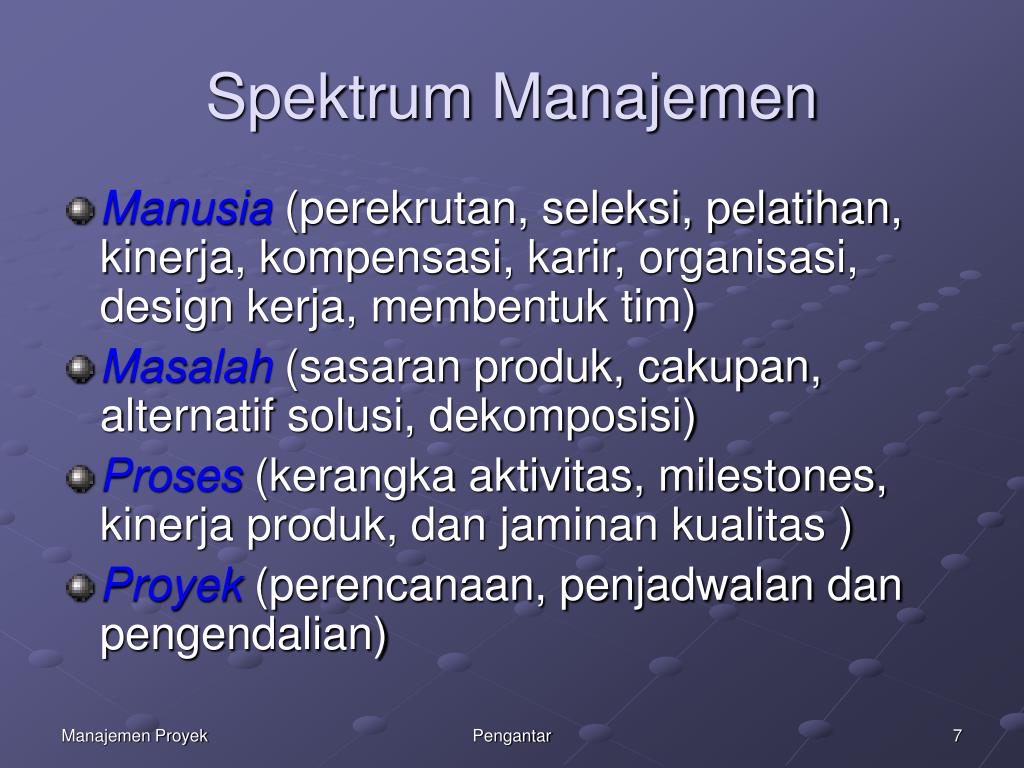 Spektrum Manajemen

Manusia (perekrutan, seleksi, pelatihan, kinerja, kompensasi, karir, organisasi, design kerja, membentuk tim)

Masalah (sasaran produk, cakupan, alternatif solusi, dekomposisi)

Proses (kerangka aktivitas, milestones, kinerja produk, dan jaminan kualitas )

Proyek (perencanaan, penjadwalan dan pengendalian)

Manajemen Proyek

Pengantar

7